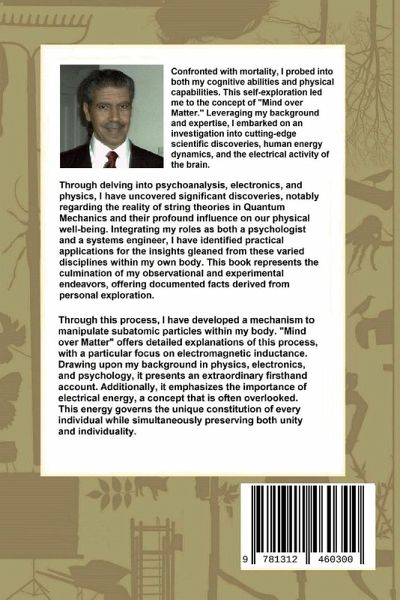 Confronted with mortality, I probed into both my cognitive abilities and physical capabilities. This self-exploration led me to the concept of "Mind over Matter." Leveraging my background and expertise, I embarked on an investigation into cutting-edge scientific discoveries, human energy dynamics, and the electrical activity of the brain.

Through delving into psychoanalysis, electronics, and physics, I have uncovered significant discoveries, notably regarding the reality of string theories in Quantum Mechanics and their profound influence on our physical well-being. Integrating my roles as both a psychologist and a systems engineer, I have identified practical applications for the insights gleaned from these varied disciplines within my own body. This book represents the culmination of my observational and experimental endeavors, offering documented facts derived from personal exploration.

Through this process, I have developed a mechanism to manipulate subatomic particles within my body. "Mind over Matter" offers detailed explanations of this process, with a particular focus on electromagnetic inductance. Drawing upon my background in physics, electronics, and psychology, it presents an extraordinary firsthand account. Additionally, it emphasizes the importance of electrical energy, a concept that is often overlooked. This energy governs the unique constitution of every individual while simultaneously preserving both unity and individuality.

9 781312 460300